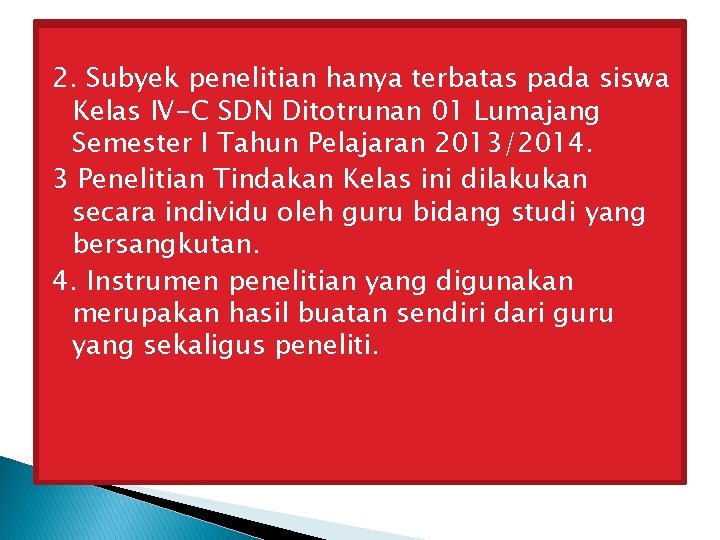 2. Subyek penelitian hanya terbatas pada siswa Kelas IV-C SDN Ditotrunan 01 Lumajang Semester I Tahun Pelajaran 2013/2014.

3 Penelitian Tindakan Kelas ini dilakukan secara individu oleh guru bidang studi yang bersangkutan.

4. Instrumen penelitian yang digunakan merupakan hasil buatan sendiri dari guru yang sekaligus peneliti.